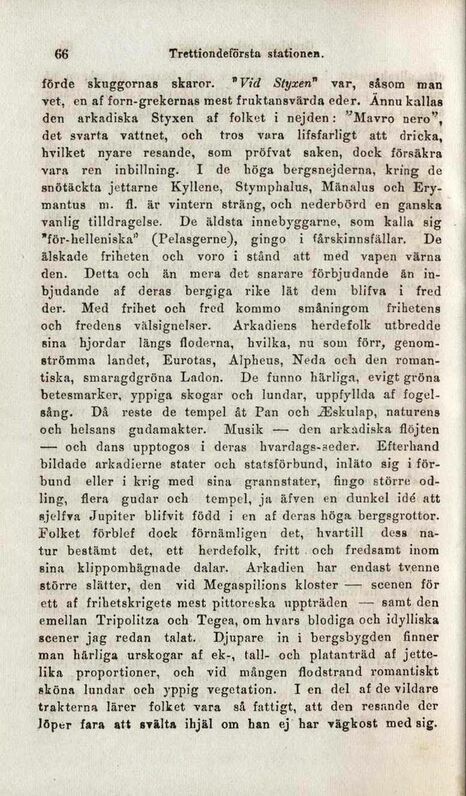 66 Trettiondeförsta stationen.

förde skuggornas skaror. "Vid Styxen" var, såsom man vet, en af forn-grekernas mest fruktansvärda eder. Ännu kallas den arkadiska Styxen af folket i nejden: "Mavro nero", det svarta vattnet, och tros vara lifsfarligt att dricka, hvilket nyare resande, som pröfvat saken, dock försäkra vara ren inbillning. I de höga bergsnejderna, kring de snötäckta jettarne Kyllene, Stymphalus, Mänalus och Erymantus m. fl. är vintern sträng, och nederbörd en ganska vanlig tilldragelse. De äldsta innebyggarne, som kalla sig "för-helleniska" (Pelasgerne), gingo i fårskinnsfällar. De älskade friheten och voro i stånd att med vapen värna den. Detta och än mera det snarare förbjudande än inbjudande af deras bergiga rike lät dem blifva i fred der. Med frihet och fred kommo småningom frihetens och fredens välsignelser. Arkadiens herdefolk utbredde sina hjordar längs floderna, hvilka, nu som förr, genomströmma landet, Eurotas, Alpheus, Neda och den romantiska, smaragdgröna Ladon. De funno härliga, evigt gröna betesmarker, yppiga skogar och lundar, uppfyllda af fogelsång. Då reste de tempel åt Pan och Æskulap, naturens och helsans gudamakter. Musik — den arkadiska flöjten — och dans upptogos i deras hvardags-seder. Efterhand bildade arkadierne stater och statsförbund, inläto sig i förbund eller i krig med sina grannstater, fingo större odling, flera gudar och tempel, ja äfven en dunkel idé att sjelfva Jupiter blifvit född i en af deras höga bergsgrottor. Folket förblef dock förnämligen det, hvartill dess natur bestämt det, ett herdefolk, fritt och fredsamt inom sina klippomhägnade dalar. Arkadien har endast tvenne större slätter, den vid Megaspilions kloster — scenen för ett af frihetskrigets mest pittoreska uppträden — samt den emellan Tripolitza och Tegea, om hvars blodiga och idylliska scener jag redan talat. Djupare in i bergsbygden finner man härliga urskogar af ek-, tall- och platanträd af jettelika proportioner, och vid mången flodstrand romantiskt sköna lundar och yppig vegetation. I en del af de vildare trakterna lärer folket vara så fattigt, att den resande der löper fara att svälta ihjäl om han ej har vägkost med sig.